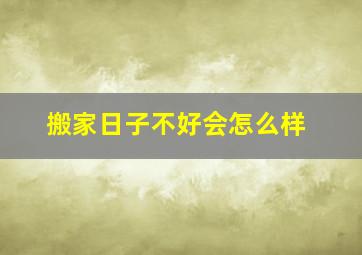 搬家日子不好会怎么样